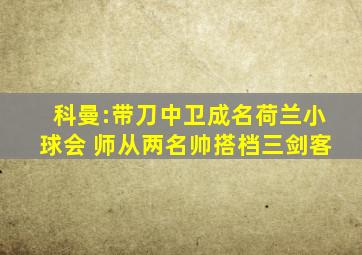 科曼:带刀中卫成名荷兰小球会 师从两名帅搭档三剑客